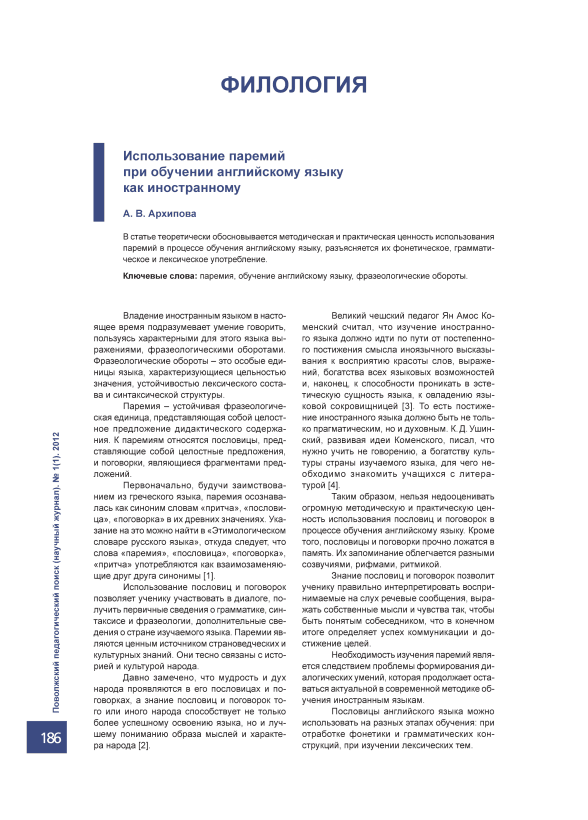 ФИЛОЛОГИЯ

Использование паремий при обучении английскому языку как иностранному

А. В. Архипова

В статье теоретически обосновывается методическая и практическая ценность использования паремий в процессе обучения английскому языку, разъясняется их фонетическое, грамматическое и лексическое употребление.

Ключевые слова: паремия, обучение английскому языку, фразеологические обороты.

Владение иностранным языком в настоящее время подразумевает умение говорить, пользуясь характерными для этого языка выражениями, фразеологическими оборотами. Фразеологические обороты – это особые единицы языка, характеризующиеся цельностью значения, устойчивостью лексического состава и синтаксической структуры.

Паремия – устойчивая фразеологическая единица, представляющая собой целостное предложение дидактического содержания. К паремиям относятся пословицы, представляющие собой целостные предложения, и поговорки, являющиеся фрагментами предложений.

Первоначально, будучи заимствованием из греческого языка, паремия осознавалась как синоним словам «притча», «пословица», «поговорка» в их древних значениях. Указание на это можно найти в «Этимологическом словаре русского языка», откуда следует, что слова «паремия», «пословица», «поговорка», «притча» употребляются как взаимозаменяющие друг друга синонимы [1].

Использование пословиц и поговорок позволяет ученику участвовать в диалоге, получить первичные сведения о грамматике, синтаксисе и фразеологии, дополнительные сведения о стране изучаемого языка. Паремии являются ценным источником страноведческих и культурных знаний. Они тесно связаны с историей и культурой народа.

Давно замечено, что мудрость и дух народа проявляются в его пословицах и поговорках, а знание пословиц и поговорок того или иного народа способствует не только более успешному освоению языка, но и лучшему пониманию образа мыслей и характера народа [2].

Великий чешский педагог Ян Амос Коменский считал, что изучение иностранного языка должно идти по пути от постепенного постижения смысла иноязычного высказывания к восприятию красоты слов, выражений, богатства всех языковых возможностей и, наконец, к способности проникать в эстетическую сущность языка, к овладению языковой сокровищницей [3]. То есть постижение иностранного языка должно быть не только прагматическим, но и духовным. К. Д. Ушинский, развивая идеи Коменского, писал, что нужно учить не говорению, а богатству культуры страны изучаемого языка, для чего необходимо знакомить учащихся с литературой [4].

Таким образом, нельзя недооценивать огромную методическую и практическую ценность использования пословиц и поговорок в процессе обучения английскому языку. Кроме того, пословицы и поговорки прочно ложатся в память. Их запоминание облегчается разными созвучиями, рифмами, ритмикой.

Знание пословиц и поговорок позволит ученику правильно интерпретировать воспринимаемые на слух речевые сообщения, выражать собственные мысли и чувства так, чтобы быть понятым собеседником, что в конечном итоге определяет успех коммуникации и достижение целей.

Необходимость изучения паремий является следствием проблемы формирования диалогических умений, которая продолжает оставаться актуальной в современной методике обучения иностранным языкам.

Пословицы английского языка можно использовать на разных этапах обучения: при отработке фонетики и грамматических конструкций, при изучении лексических тем.

Поволжский педагогический поиск (научный журнал). № 1(1). 2012

186